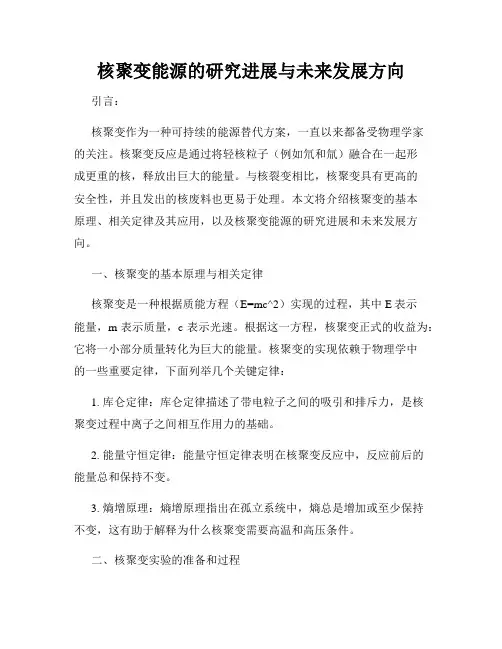 核聚变能源的研究进展与未来发展方向

引言：

核聚变作为一种可持续的能源替代方案，一直以来都备受物理学家的关注。核聚变反应是通过将轻核粒子（例如氘和氚）融合在一起形成更重的核，释放出巨大的能量。与核裂变相比，核聚变具有更高的安全性，并且发出的核废料也更易于处理。本文将介绍核聚变的基本原理、相关定律及其应用，以及核聚变能源的研究进展和未来发展方向。

一、核聚变的基本原理与相关定律

核聚变是一种根据质能方程（E=mc^2）实现的过程，其中 E 表示能量，m 表示质量，c 表示光速。根据这一方程，核聚变正式的收益为：它将一小部分质量转化为巨大的能量。核聚变的实现依赖于物理学中的一些重要定律，下面列举几个关键定律：

1. 库仑定律：库仑定律描述了带电粒子之间的吸引和排斥力，是核聚变过程中离子之间相互作用力的基础。

2. 能量守恒定律：能量守恒定律表明在核聚变反应中，反应前后的能量总和保持不变。

3. 熵增原理：熵增原理指出在孤立系统中，熵总是增加或至少保持不变，这有助于解释为什么核聚变需要高温和高压条件。

二、核聚变实验的准备和过程